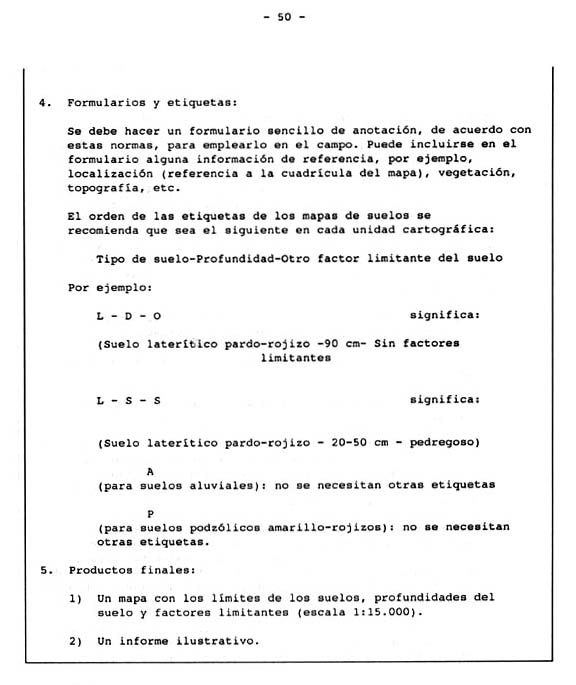 - 50 -

4. Formularios y etiquetas:

Se debe hacer un formulario sencillo de anotación, de acuerdo con estas normas, para emplearlo en el campo. Puede incluirse en el formulario alguna información de referencia, por ejemplo, localización (referencia a la cuadrícula del mapa), vegetación, topografía, etc.

El orden de las etiquetas de los mapas de suelos se recomienda que sea el siguiente en cada unidad cartográfica:

Tipo de suelo-Profundidad-Otro factor limitante del suelo

Por ejemplo:

L - D - O significa:

(Suelo laterítico pardo-rojizo -90 cm- Sin factores limitantes

L - S - S significa:

(Suelo laterítico pardo-rojizo - 20-50 cm - pedregoso)

A
(para suelos aluviales): no se necesitan otras etiquetas

P
(para suelos podzólicos amarillo-rojizos): no se necesitan otras etiquetas.

5. Productos finales:

1) Un mapa con los límites de los suelos, profundidades del suelo y factores limitantes (escala 1:15.000).

2) Un informe ilustrativo.